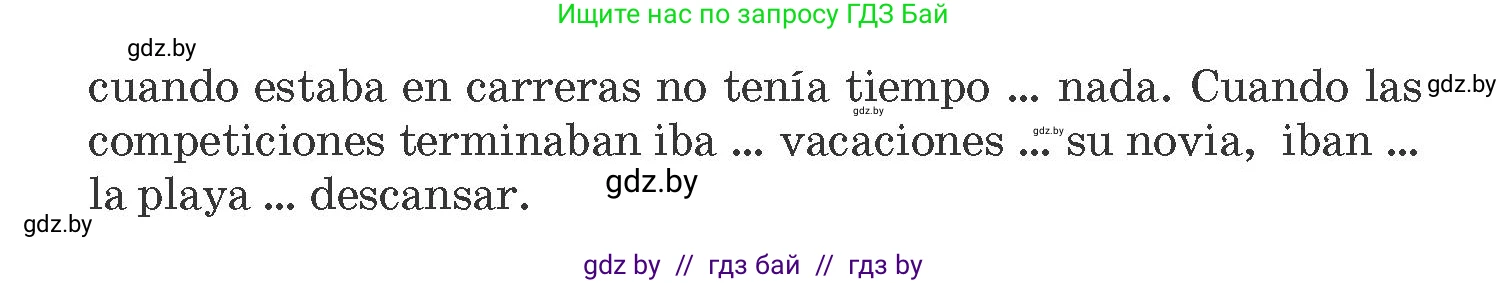 Ищите нас по запросу ГДЗ Бай

gdz.by

cuando estaba en carreras no tenía tiempo ... nada. Cuando las competiciones terminaban iba ... vacaciones ... su novia, iban ... la playa ... descansar.

gdz.by gdz.by gdz.by gdz.by gdz.by

gdz by // гдз бай // гдз by